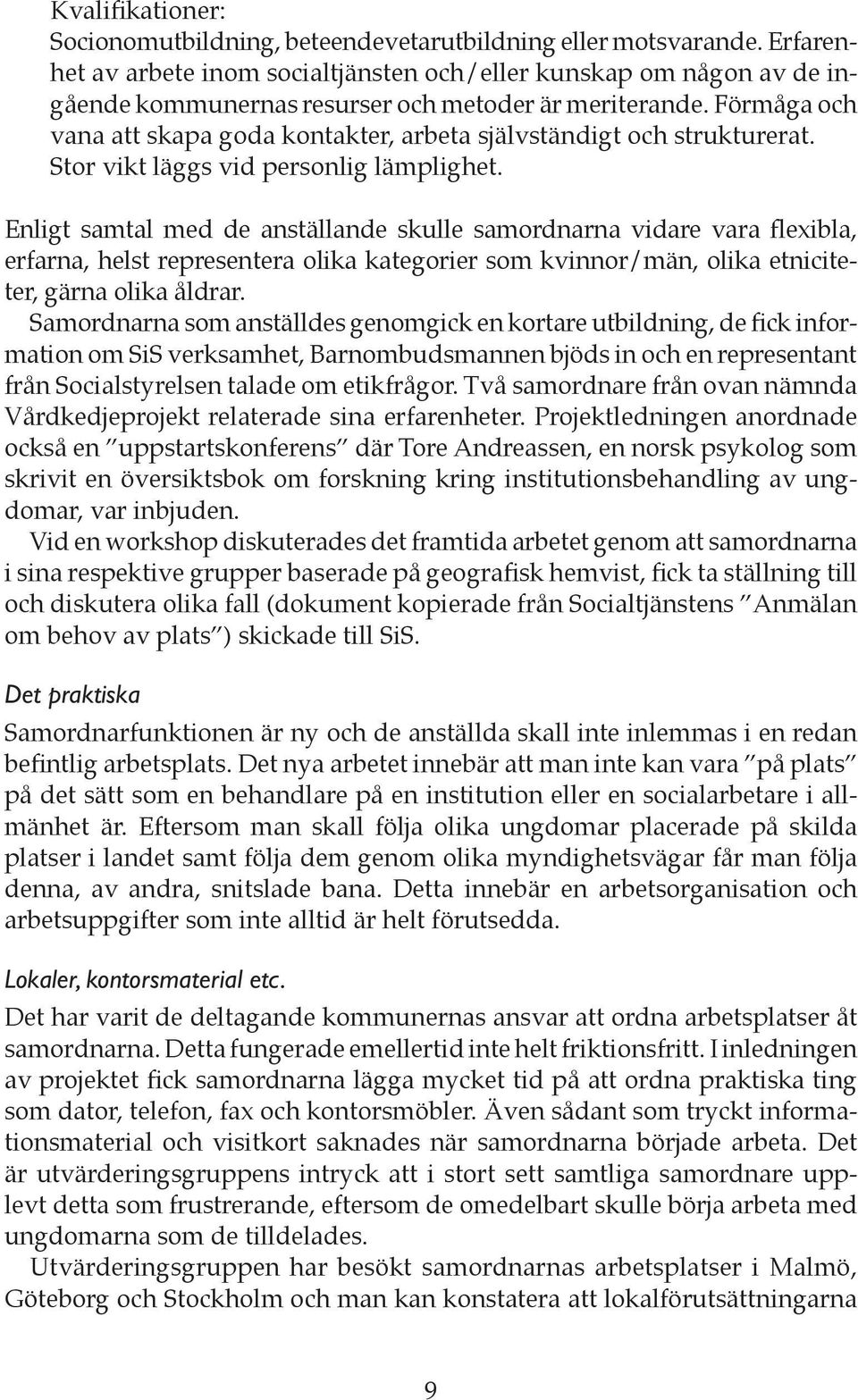 Kvalifikationer:
Socionomutbildning, beteendevetarutbildning eller motsvarande. Erfarenhet av arbete inom socialtjänsten och/eller kunskap om någon av de ingående kommunernas resurser och metoder är meriterande. Förmåga och vana att skapa goda kontakter, arbeta självständigt och strukturerat. Stor vikt läggs vid personlig lämplighet.

Enligt samtal med de anställande skulle samordnarna vidare vara flexibla, erfarna, helst representera olika kategorier som kvinnor/män, olika etniciteter, gärna olika åldrar.
Samordnarna som anställdes genomgick en kortare utbildning, de fick information om SiS verksamhet, Barnombudsmannen bjöds in och en representant från Socialstyrelsen talade om etikfrågor. Två samordnare från ovan nämnda Vårdkedjeprojekt relaterade sina erfarenheter. Projektledningen anordnade också en ”uppstartskonferens” där Tore Andreassen, en norsk psykolog som skrivit en översiktsbok om forskning kring institutionsbehandling av ungdomar, var inbjuden.
Vid en workshop diskuterades det framtida arbetet genom att samordnarna i sina respektive grupper baserade på geografisk hemvist, fick ta ställning till och diskutera olika fall (dokument kopierade från Socialtjänstens ”Anmälan om behov av plats”) skickade till SiS.

Det praktiska

Samordnarfunktionen är ny och de anställda skall inte inlemmas i en redan befintlig arbetsplats. Det nya arbetet innebär att man inte kan vara ”på plats” på det sätt som en behandlare på en institution eller en socialarbetare i allmänhet är. Eftersom man skall följa olika ungdomar placerade på skilda platser i landet samt följa dem genom olika myndighetsvägar får man följa denna, av andra, snitslade bana. Detta innebär en arbetsorganisation och arbetsuppgifter som inte alltid är helt förutsedda.

Lokaler, kontorsmaterial etc.

Det har varit de deltagande kommunernas ansvar att ordna arbetsplatser åt samordnarna. Detta fungerade emellertid inte helt friktionsfritt. I inledningen av projektet fick samordnarna lägga mycket tid på att ordna praktiska ting som dator, telefon, fax och kontorsmöbler. Även sådant som tryckt informationsmaterial och visitkort saknades när samordnarna började arbeta. Det är utvärderingsgruppens intryck att i stort sett samtliga samordnare upplevt detta som frustrerande, eftersom de omedelbart skulle börja arbeta med ungdomarna som de tilldelades.
Utvärderingsgruppen har besökt samordnarnas arbetsplatser i Malmö, Göteborg och Stockholm och man kan konstatera att lokalförutsättningarna

9